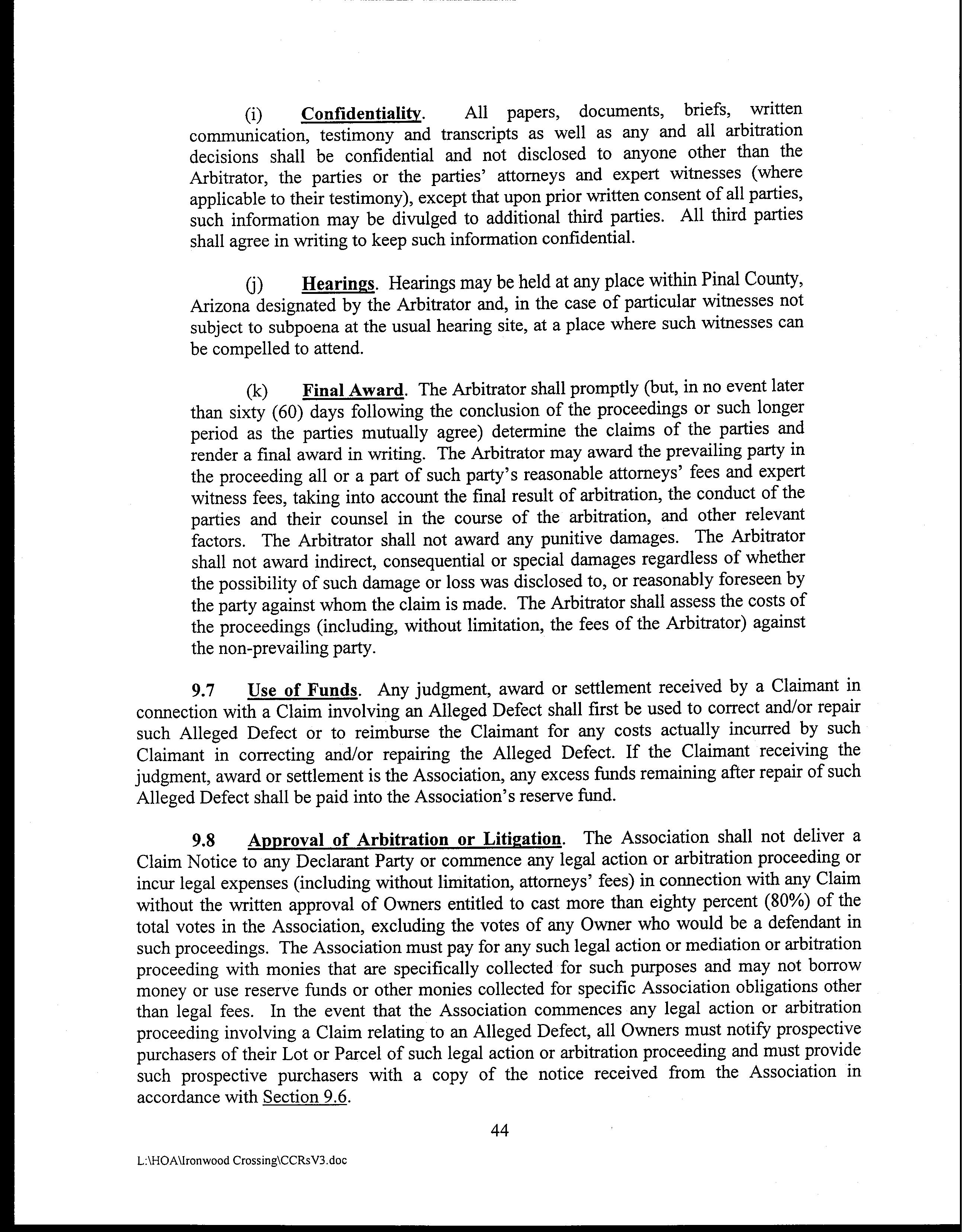 (i) Confidentiality. All papers, documents, briefs, written communication, testimony and transcripts as well as any and all arbitration decisions shall be confidential and not disclosed to anyone other than the Arbitrator, the parties or the parties' attorneys and expert witnesses (where applicable to their testimony), except that upon prior written consent of all parties, such information may be divulged to additional third parties. All third parties shall agree in writing to keep such information confidential.

(j) Hearings. Hearings may be held at any place within Pinal County, Arizona designated by the Arbitrator and, in the case of particular witnesses not subject to subpoena at the usual hearing site, at a place where such witnesses can be compelled to attend.

(k) Final Award. The Arbitrator shall promptly (but, in no event later than sixty (60) days following the conclusion of the proceedings or such longer period as the parties mutually agree) determine the claims of the parties and render a final award in writing. The Arbitrator may award the prevailing party in the proceeding all or a part of such party's reasonable attorneys' fees and expert witness fees, taking into account the final result of arbitration, the conduct of the parties and their counsel in the course of the arbitration, and other relevant factors. The Arbitrator shall not award any punitive damages. The Arbitrator shall not award indirect, consequential or special damages regardless of whether the possibility of such damage or loss was disclosed to, or reasonably foreseen by the party against whom the claim is made. The Arbitrator shall assess the costs of the proceedings (including, without limitation, the fees of the Arbitrator) against the non-prevailing party.

9.7 Use of Funds. Any judgment, award or settlement received by a Claimant in connection with a Claim involving an Alleged Defect shall first be used to correct and/or repair such Alleged Defect or to reimburse the Claimant for any costs actually incurred by such Claimant in correcting and/or repairing the Alleged Defect. If the Claimant receiving the judgment, award or settlement is the Association, any excess funds remaining after repair of such Alleged Defect shall be paid into the Association's reserve fund.

9.8 Approval of Arbitration or Litigation. The Association shall not deliver a Claim Notice to any Declarant Party or commence any legal action or arbitration proceeding or incur legal expenses (including without limitation, attorneys' fees) in connection with any Claim without the written approval of Owners entitled to cast more than eighty percent (80%) of the total votes in the Association, excluding the votes of any Owner who would be a defendant in such proceedings. The Association must pay for any such legal action or mediation or arbitration proceeding with monies that are specifically collected for such purposes and may not borrow money or use reserve funds or other monies collected for specific Association obligations other than legal fees. In the event that the Association commences any legal action or arbitration proceeding involving a Claim relating to an Alleged Defect, all Owners must notify prospective purchasers of their Lot or Parcel of such legal action or arbitration proceeding and must provide such prospective purchasers with a copy of the notice received from the Association in accordance with Section 9.6.

44

L:\HOA\Ironwood Crossing\CCRsV3.doc